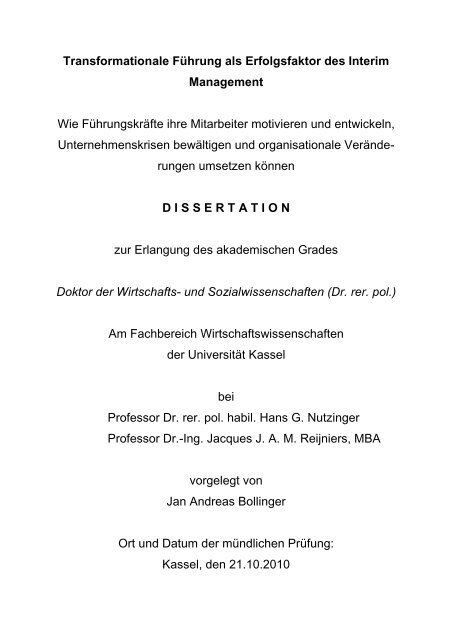 Transformationale Führung als Erfolgsfaktor des Interim Management

Wie Führungskräfte ihre Mitarbeiter motivieren und entwickeln, Unternehmenskrisen bewältigen und organisationale Veränderungen umsetzen können

D I S S E R T A T I O N

zur Erlangung des akademischen Grades

Doktor der Wirtschafts- und Sozialwissenschaften (Dr. rer. pol.)

Am Fachbereich Wirtschaftswissenschaften
der Universität Kassel

bei
Professor Dr. rer. pol. habil. Hans G. Nutzinger
Professor Dr.-Ing. Jacques J. A. M. Reijniers, MBA

vorgelegt von
Jan Andreas Bollinger

Ort und Datum der mündlichen Prüfung:
Kassel, den 21.10.2010